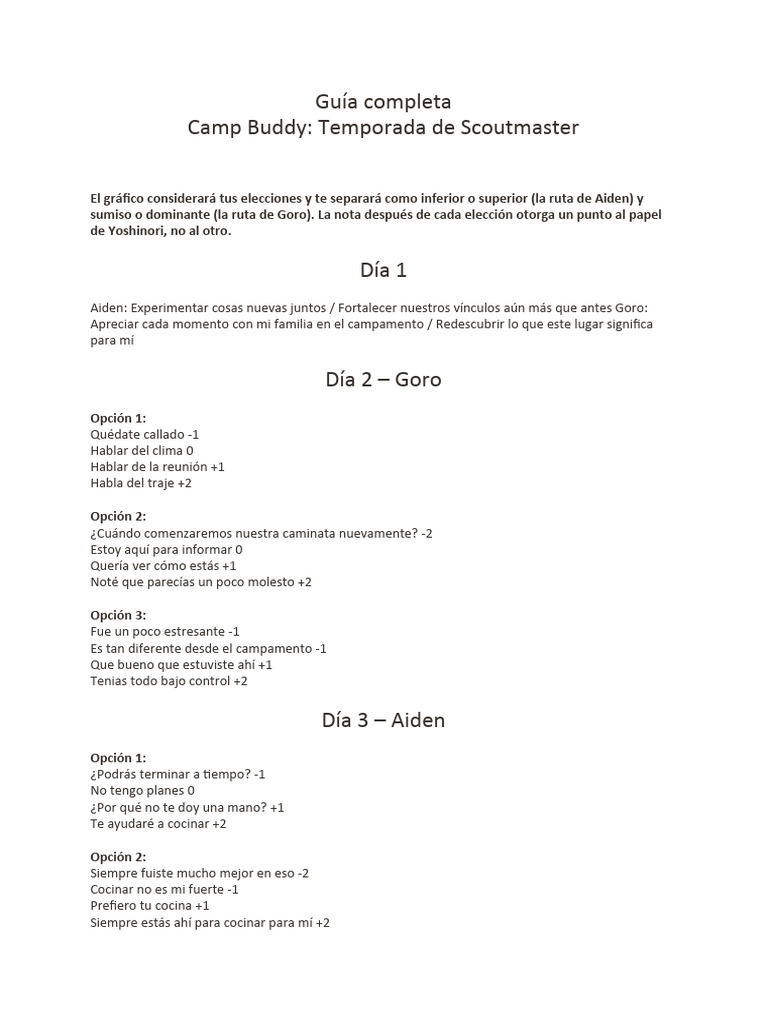 Guía completa
Camp Buddy: Temporada de Scoutmaster

El gráfico considerará tus elecciones y te separará como inferior o superior (la ruta de Aiden) y sumiso o dominante (la ruta de Goro). La nota después de cada elección otorga un punto al papel de Yoshinori, no al otro.

Día 1

Aiden: Experimentar cosas nuevas juntos / Fortalecer nuestros vínculos aún más que antes Goro: Apreciar cada momento con mi familia en el campamento / Redescubrir lo que este lugar significa para mí

Día 2 – Goro

Opción 1:
Quédate callado -1
Hablar del clima 0
Hablar de la reunión +1
Habla del traje +2

Opción 2:
¿Cuándo comenzaremos nuestra caminata nuevamente? -2
Estoy aquí para informar 0
Quería ver cómo estás +1
Noté que parecías un poco molesto +2

Opción 3:
Fue un poco estresante -1
Es tan diferente desde el campamento -1
Que bueno que estuviste ahí +1
Tenias todo bajo control +2

Día 3 – Aiden

Opción 1:
¿Podrás terminar a tiempo? -1
No tengo planes 0
¿Por qué no te doy una mano? +1
Te ayudaré a cocinar +2

Opción 2:
Siempre fuiste mucho mejor en eso -2
Cocinar no es mi fuerte -1
Prefiero tu cocina +1
Siempre estás ahí para cocinar para mí +2